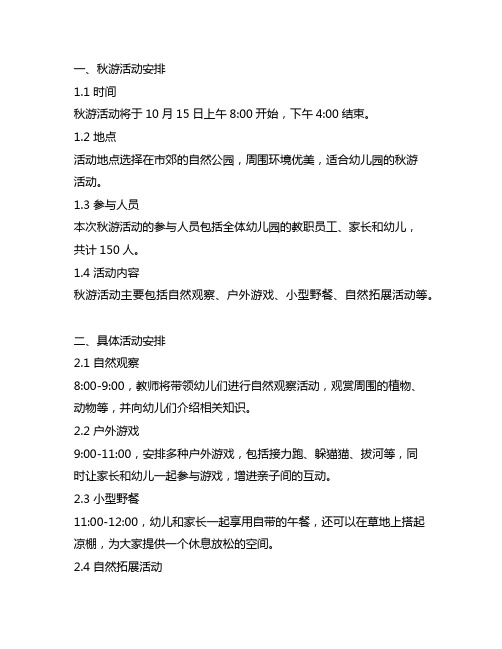 一、秋游活动安排

1.1 时间

秋游活动将于 10 月 15 日上午 8:00 开始，下午 4:00 结束。

1.2 地点

活动地点选择在市郊的自然公园，周围环境优美，适合幼儿园的秋游活动。

1.3 参与人员

本次秋游活动的参与人员包括全体幼儿园的教职员工、家长和幼儿，共计 150 人。

1.4 活动内容

秋游活动主要包括自然观察、户外游戏、小型野餐、自然拓展活动等。

二、具体活动安排

2.1 自然观察

8:00-9:00，教师将带领幼儿们进行自然观察活动，观赏周围的植物、动物等，并向幼儿们介绍相关知识。

2.2 户外游戏

9:00-11:00，安排多种户外游戏，包括接力跑、躲猫猫、拔河等，同时让家长和幼儿一起参与游戏，增进亲子间的互动。

2.3 小型野餐

11:00-12:00，幼儿和家长一起享用自带的午餐，还可以在草地上搭起凉棚，为大家提供一个休息放松的空间。

2.4 自然拓展活动